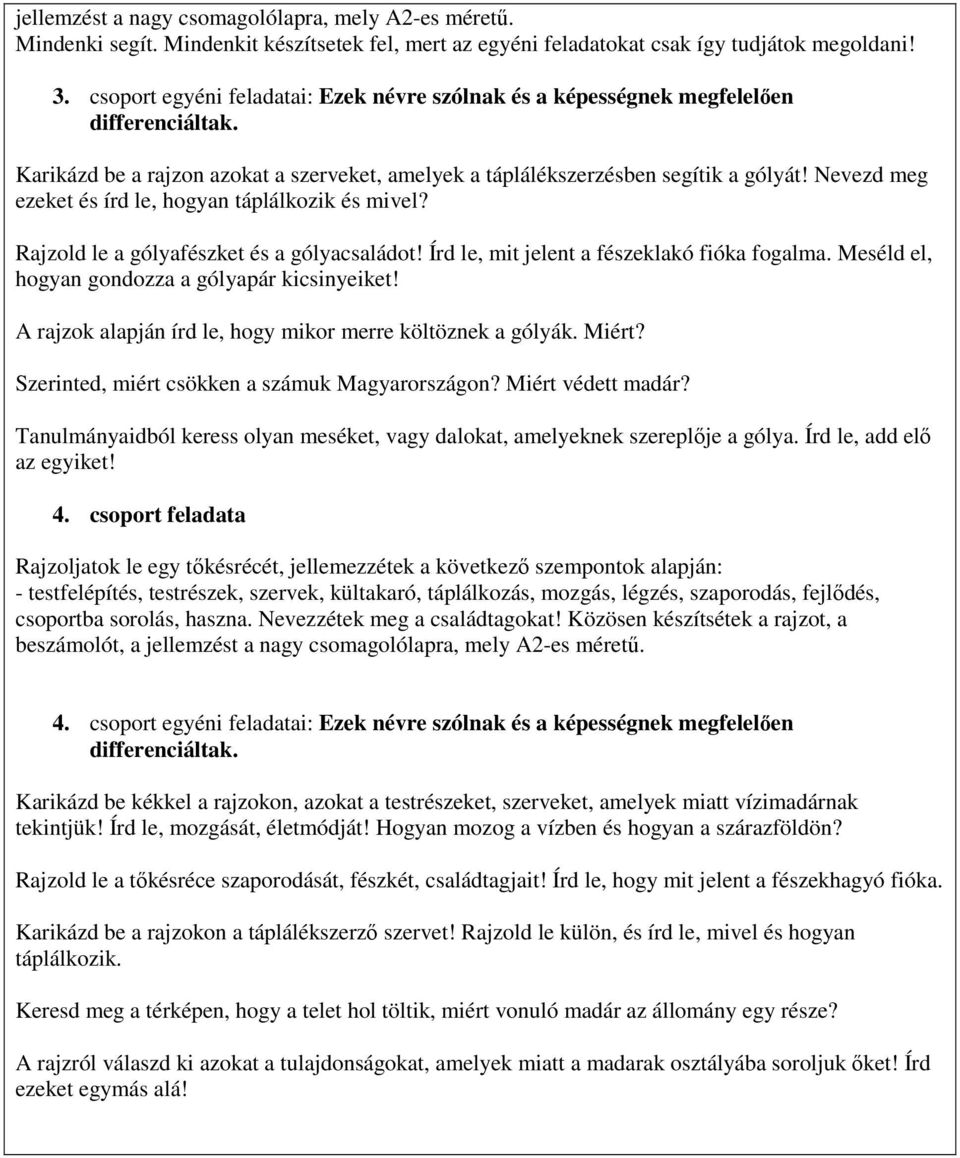 jellemzést a nagy csomagolólapra, mely A2-es méretű.
Mindenki segít. Mindenkit készítsetek fel, mert az egyéni feladatokat csak így tudjátok megoldani!

3. csoport egyéni feladatai: Ezek névre szólnak és a képességnek megfelelően differenciáltak.

Karikázd be a rajzon azokat a szerveket, amelyek a táplálékszerzésben segítik a gólyát! Nevezd meg ezeket és írd le, hogyan táplálkozik és mivel?

Rajzold le a gólyafészket és a gólyacsaládot! Írd le, mit jelent a fészeklakó fióka fogalma. Meséld el, hogyan gondozza a gólyapár kicsinyeiket!

A rajzok alapján írd le, hogy mikor merre költöznek a gólyák. Miért?

Szerinted, miért csökken a számuk Magyarországon? Miért védett madár?

Tanulmányaidból keress olyan meséket, vagy dalokat, amelyeknek szereplője a gólya. Írd le, add elő az egyiket!

4. csoport feladata

Rajzoljatok le egy tőkésrécét, jellemezzétek a következő szempontok alapján:
- testfelépítés, testrészek, szervek, kültakaró, táplálkozás, mozgás, légzés, szaporodás, fejlődés, csoportba sorolás, haszna. Nevezzétek meg a családtagokat! Közösen készítsétek a rajzot, a beszámolót, a jellemzést a nagy csomagolólapra, mely A2-es méretű.

4. csoport egyéni feladatai: Ezek névre szólnak és a képességnek megfelelően differenciáltak.

Karikázd be kékkel a rajzokon, azokat a testrészeket, szerveket, amelyek miatt vízimadárnak tekintjük! Írd le, mozgását, életmódját! Hogyan mozog a vízben és hogyan a szárazföldön?

Rajzold le a tőkésréce szaporodását, fészkét, családtagjait! Írd le, hogy mit jelent a fészekhagyó fióka.

Karikázd be a rajzokon a táplálékszerző szervet! Rajzold le külön, és írd le, mivel és hogyan táplálkozik.

Keresd meg a térképen, hogy a telet hol töltik, miért vonuló madár az állomány egy része?

A rajzról válaszd ki azokat a tulajdonságokat, amelyek miatt a madarak osztályába soroljuk őket! Írd ezeket egymás alá!